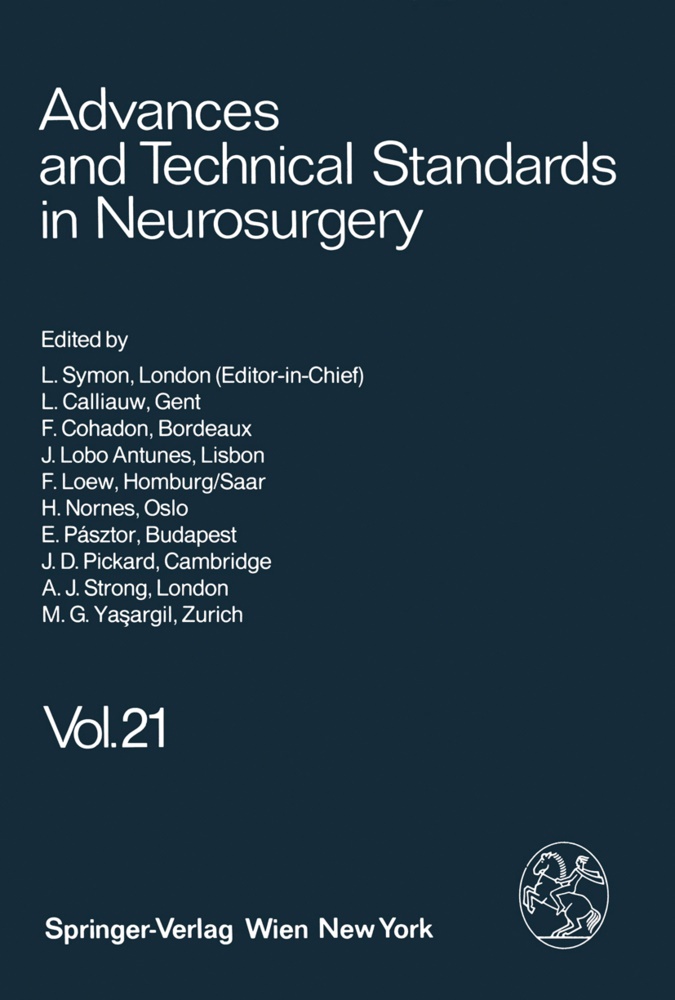 Advances and Technical Standards in Neurosurgery

Edited by
L. Symon, London (Editor-in-Chief)
L. Calliauw, Gent
F. Cohadon, Bordeaux
J. Lobo Antunes, Lisbon
F. Loew, Homburg/Saar
H. Nornes, Oslo
E. Pásztor, Budapest
J. D. Pickard, Cambridge
A. J. Strong, London
M. G. Yaşargil, Zurich

Vol. 21

Springer-Verlag Wien New York